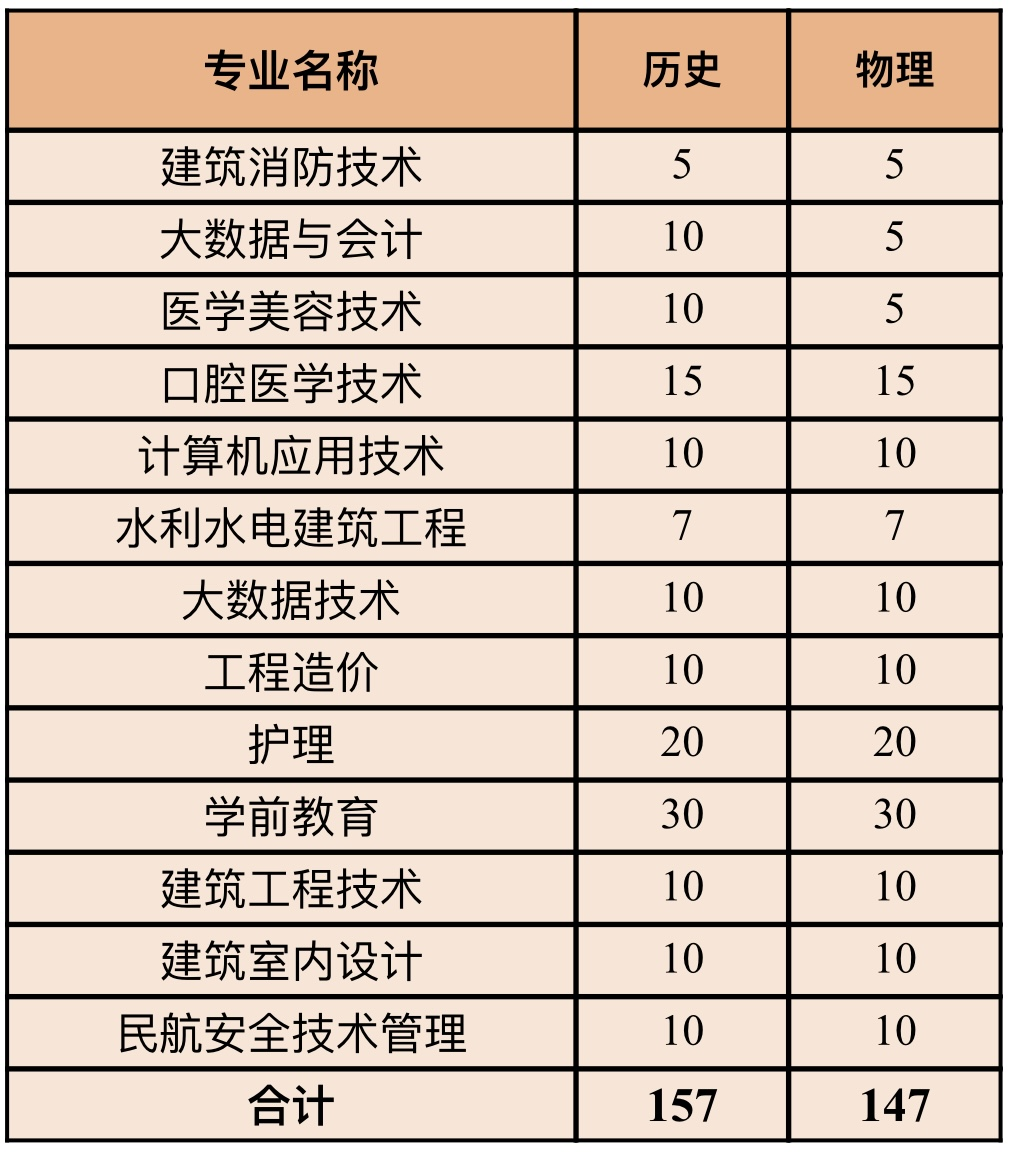 | 专业名称 | 历史 | 物理 |
|---|---|---|
| 建筑消防技术 | 5 | 5 |
| 大数据与会计 | 10 | 5 |
| 医学美容技术 | 10 | 5 |
| 口腔医学技术 | 15 | 15 |
| 计算机应用技术 | 10 | 10 |
| 水利水电建筑工程 | 7 | 7 |
| 大数据技术 | 10 | 10 |
| 工程造价 | 10 | 10 |
| 护理 | 20 | 20 |
| 学前教育 | 30 | 30 |
| 建筑工程技术 | 10 | 10 |
| 建筑室内设计 | 10 | 10 |
| 民航安全技术管理 | 10 | 10 |
| 合计 | 157 | 147 |